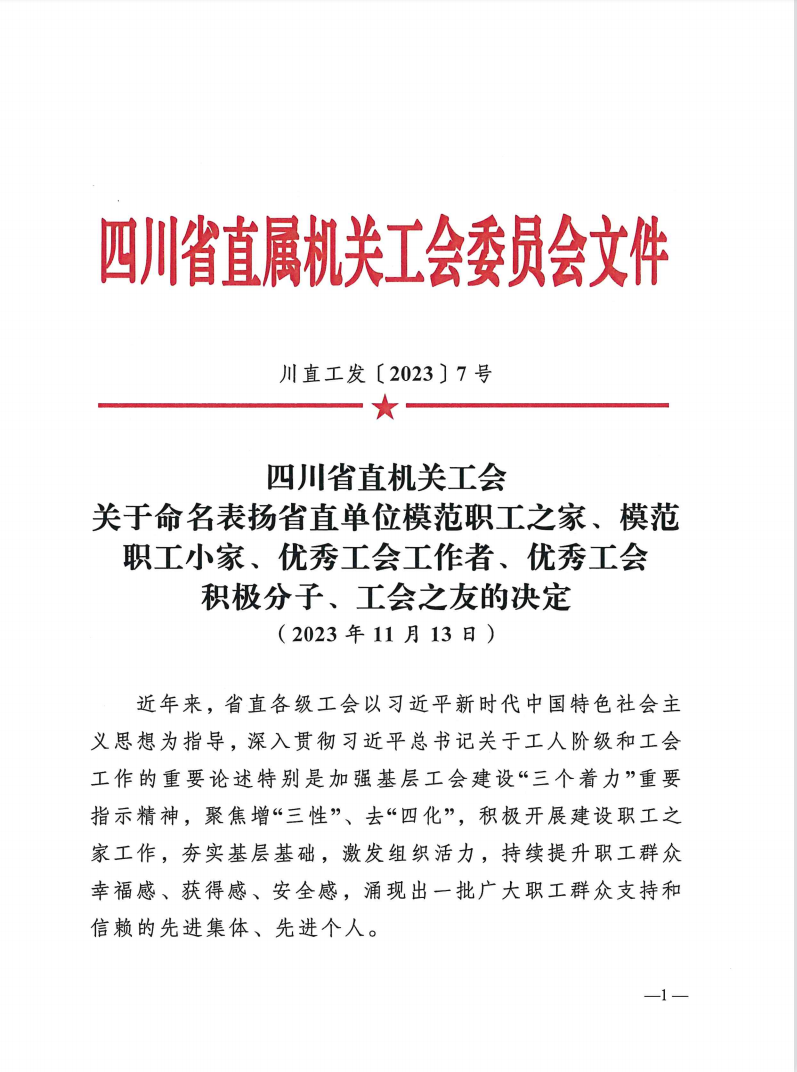 四川省直属机关工会委员会文件

川直工发〔2023〕7号

四川省直机关工会
关于命名表扬省直单位模范职工之家、模范职工小家、优秀工会工作者、优秀工会积极分子、工会之友的决定
（2023年11月13日）

近年来，省直各级工会以习近平新时代中国特色社会主义思想为指导，深入贯彻习近平总书记关于工人阶级和工会工作的重要论述特别是加强基层工会建设“三个着力”重要指示精神，聚焦增“三性”、去“四化”，积极开展建设职工之家工作，夯实基层基础，激发组织活力，持续提升职工群众幸福感、获得感、安全感，涌现出一批广大职工群众支持和信赖的先进集体、先进个人。

—1—